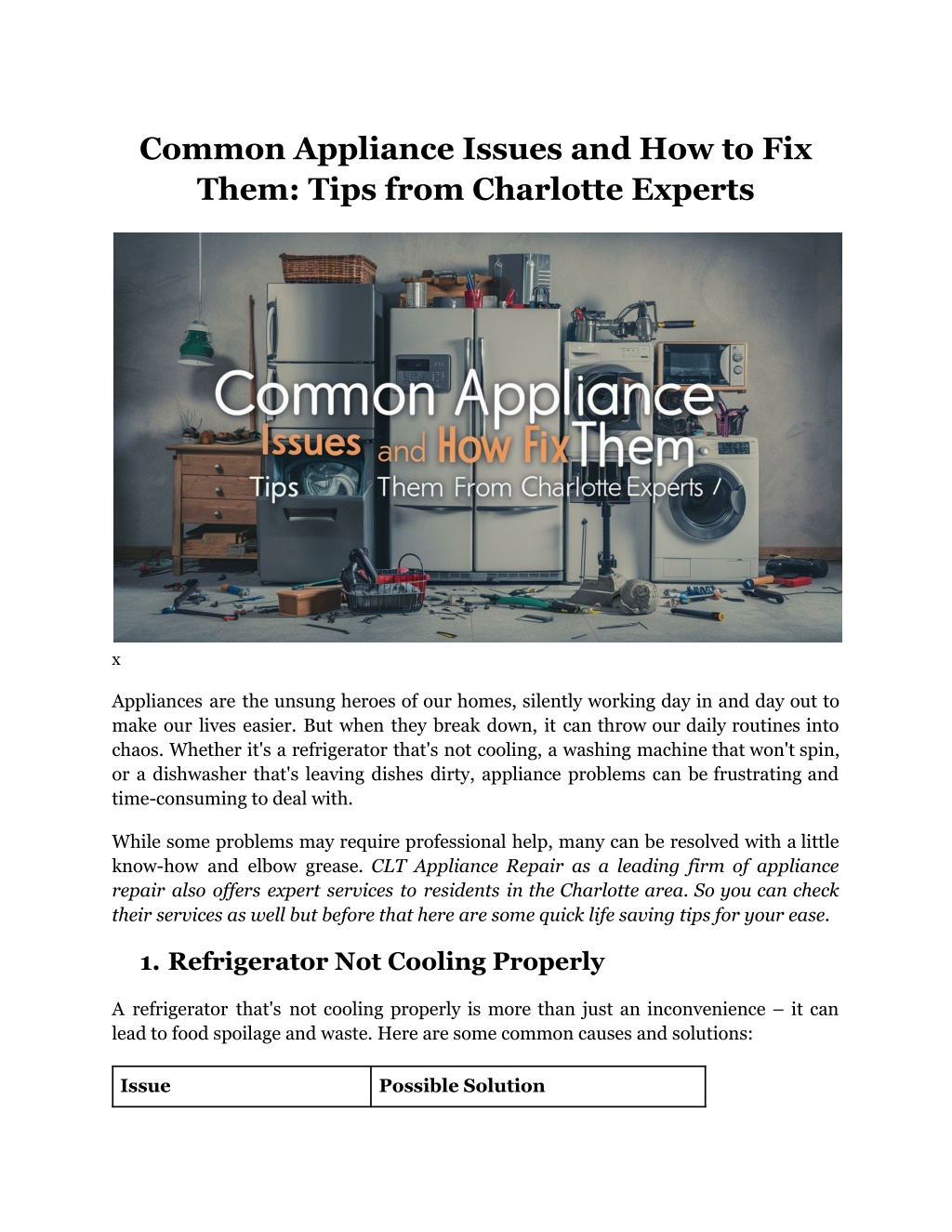 Common Appliance Issues and How to Fix Them: Tips from Charlotte Experts

Common Appliance Issues and How Fix Them Tips Them From Charlotte Experts /

x

Appliances are the unsung heroes of our homes, silently working day in and day out to make our lives easier. But when they break down, it can throw our daily routines into chaos. Whether it's a refrigerator that's not cooling, a washing machine that won't spin, or a dishwasher that's leaving dishes dirty, appliance problems can be frustrating and time-consuming to deal with.

While some problems may require professional help, many can be resolved with a little know-how and elbow grease. CLT Appliance Repair as a leading firm of appliance repair also offers expert services to residents in the Charlotte area. So you can check their services as well but before that here are some quick life saving tips for your ease.

1. Refrigerator Not Cooling Properly

A refrigerator that's not cooling properly is more than just an inconvenience – it can lead to food spoilage and waste. Here are some common causes and solutions:

| Issue | Possible Solution |
|---|---|